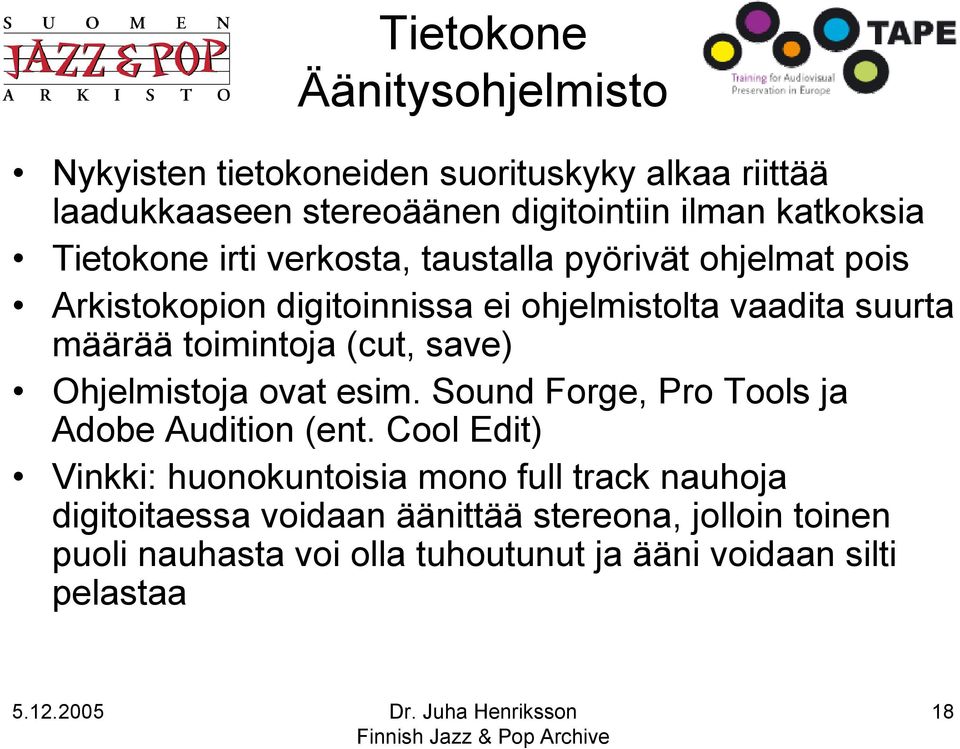 SUOMEN
JAZZ & POP
ARKISTO

Tietokone
Äänitysohjelmisto

TAPE
Training for Audiovisual Preservation in Europe

• Nykyisten tietokoneiden suorituskyky alkaa riittää laadukkaaseen stereoäänen digitointiin ilman katkoksia
• Tietokone irti verkosta, taustalla pyörivät ohjelmat pois
• Arkistokopion digitoinnissa ei ohjelmistolta vaadita suurta määrää toimintoja (cut, save)
• Ohjelmistoja ovat esim. Sound Forge, Pro Tools ja Adobe Audition (ent. Cool Edit)
• Vinkki: huonokuntoisia mono full track nauhoja digitoitaessa voidaan äänittää stereona, jolloin toinen puoli nauhasta voi olla tuhoutunut ja ääni voidaan silti pelastaa

5.12.2005

Dr. Juha Henriksson
Finnish Jazz & Pop Archive

18